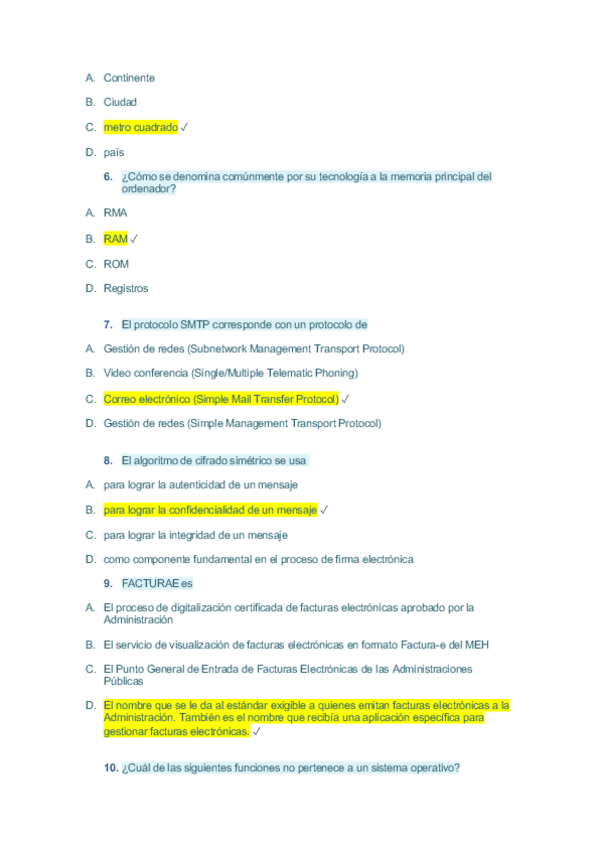 A. Continente

B. Ciudad

C. metro cuadrado ✓

D. país

6. ¿Cómo se denomina comúnmente por su tecnología a la memoria principal del ordenador?

A. RMA

B. RAM ✓

C. ROM

D. Registros

7. El protocolo SMTP corresponde con un protocolo de

A. Gestión de redes (Subnetwork Management Transport Protocol)

B. Video conferencia (Single/Multiple Telematic Phoning)

C. Correo electrónico (Simple Mail Transfer Protocol) ✓

D. Gestión de redes (Simple Management Transport Protocol)

8. El algoritmo de cifrado simétrico se usa

A. para lograr la autenticidad de un mensaje

B. para lograr la confidencialidad de un mensaje ✓

C. para lograr la integridad de un mensaje

D. como componente fundamental en el proceso de firma electrónica

9. FACTURAE es

A. El proceso de digitalización certificada de facturas electrónicas aprobado por la Administración

B. El servicio de visualización de facturas electrónicas en formato Factura-e del MEH

C. El Punto General de Entrada de Facturas Electrónicas de las Administraciones Públicas

D. El nombre que se le da al estándar exigible a quienes emitan facturas electrónicas a la Administración. También es el nombre que recibía una aplicación específica para gestionar facturas electrónicas. ✓

10. ¿Cuál de las siguientes funciones no pertenece a un sistema operativo?